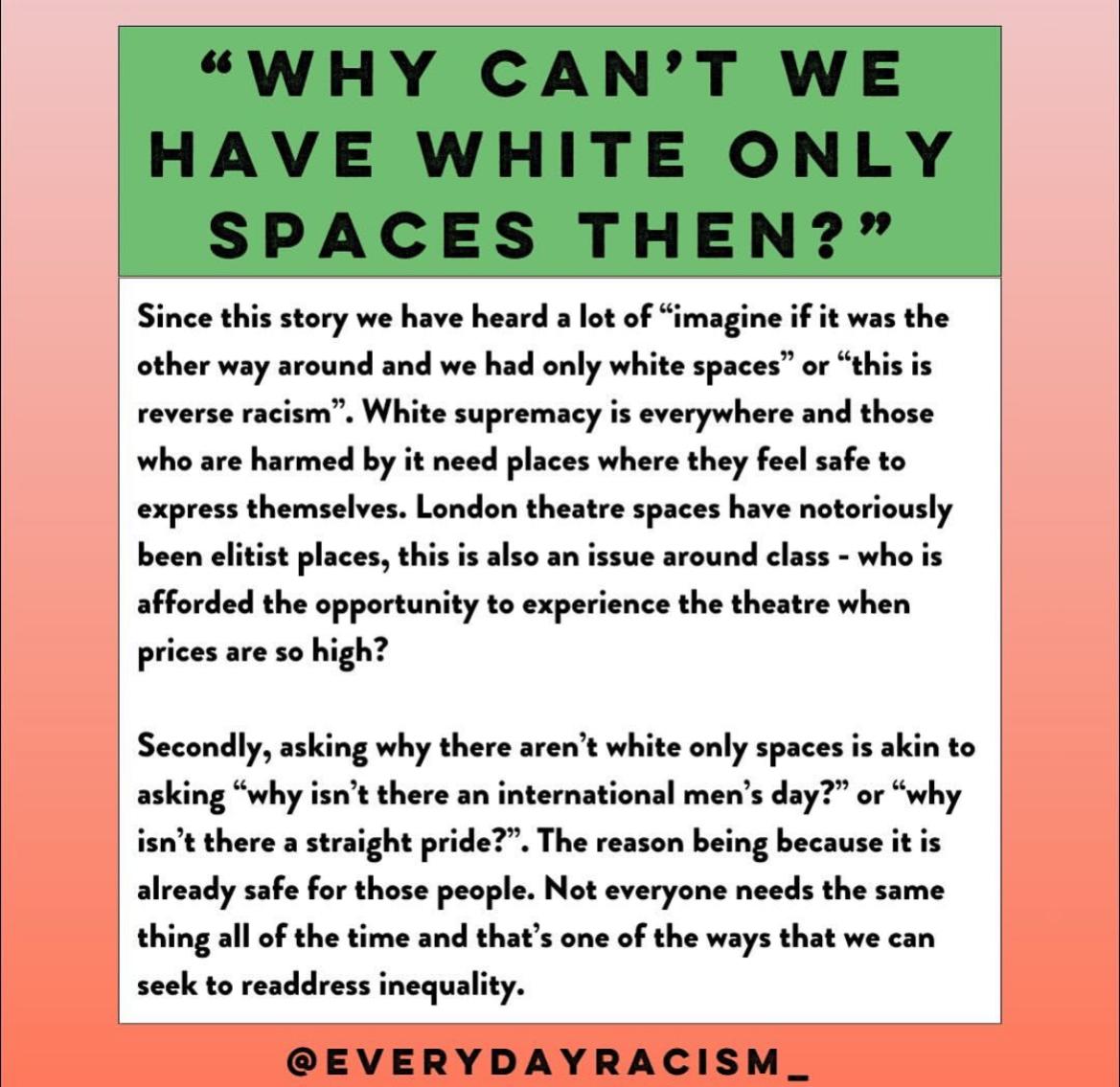 "WHY CAN'T WE HAVE WHITE ONLY SPACES THEN?"

Since this story we have heard a lot of "imagine if it was the other way around and we had only white spaces" or "this is reverse racism". White supremacy is everywhere and those who are harmed by it need places where they feel safe to express themselves. London theatre spaces have notoriously been elitist places, this is also an issue around class - who is afforded the opportunity to experience the theatre when prices are so high?

Secondly, asking why there aren't white only spaces is akin to asking "why isn't there an international men's day?" or "why isn't there a straight pride?". The reason being because it is already safe for those people. Not everyone needs the same thing all of the time and that's one of the ways that we can seek to readdress inequality.

@EVERYDAYRACISM_